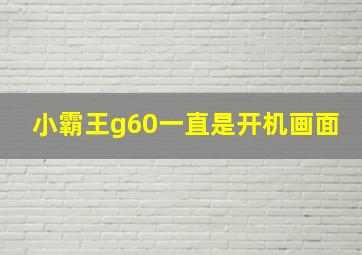 小霸王g60一直是开机画面